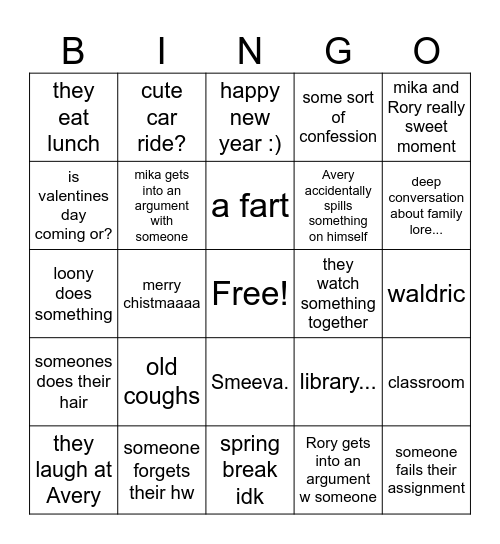 | B | I | N | G | O |
|---|---|---|---|---|
| they eat lunch | cute car ride? | happy new year :) | some sort of confession | mika and Rory really sweet moment |
| is valentines day coming or? | mika gets into an argument with someone | a fart | Avery accidentally spills something on himself | deep conversation about family lore... |
| loony does something | merry chistmaaaa | Free! | they watch something together | waldric |
| someones does their hair | old coughs | Smeeva. | library... | classroom |
| they laugh at Avery | someone forgets their hw | spring break idk | Rory gets into an argument w someone | someone fails their assignment |